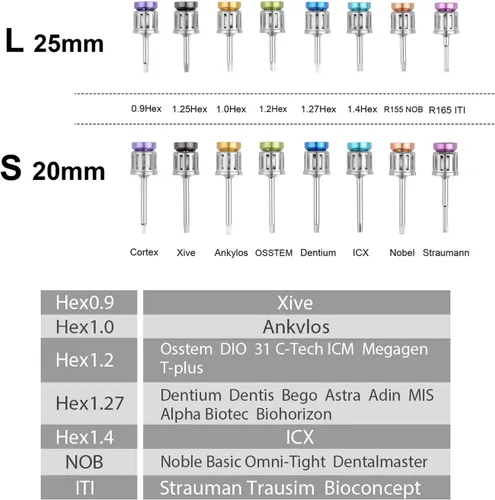 L 25mm

0.9Hex 1.25Hex 1.0Hex 1.2Hex 1.27Hex 1.4Hex R155 NOB R165 ITI

S 20mm

Cortex Xive Ankylos OSSTEM Dentium ICX Nobel Straumann

| Hex0.9 | Xive |
|---|---|
| Hex1.0 | Ankvlos |
| Hex1.2 | Osstem DIO 31 C-Tech ICM Megagen T-plus |
| Hex1.27 | Dentium Dentis Bego Astra Adin MIS Alpha Biotec Biohorizon |
| Hex1.4 | ICX |
| NOB | Noble Basic Omni-Tight Dentalmaster |
| ITI | Strauman Trausim Bioconcept |